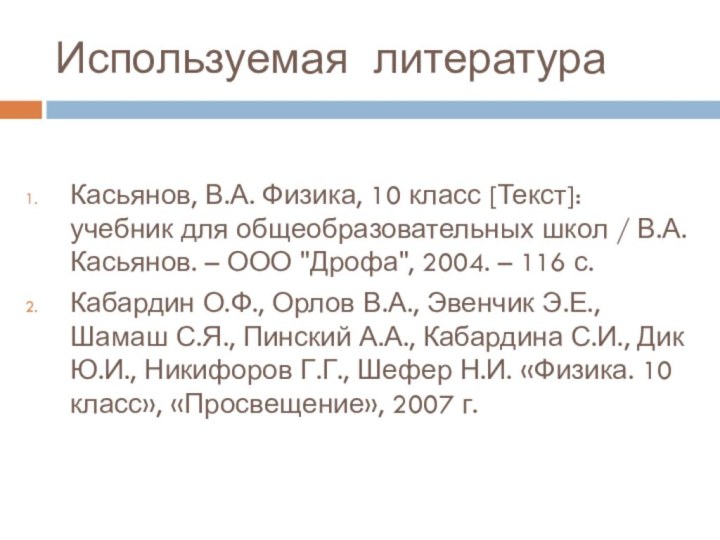 Используемая литература

1. Касьянов, В.А. Физика, 10 класс [Текст]: учебник для общеобразовательных школ / В.А. Касьянов. – ООО "Дрофа", 2004. – 116 с.

2. Кабардин О.Ф., Орлов В.А., Эвенчик Э.Е., Шамаш С.Я., Пинский А.А., Кабардина С.И., Дик Ю.И., Никифоров Г.Г., Шефер Н.И. «Физика. 10 класс», «Просвещение», 2007 г.